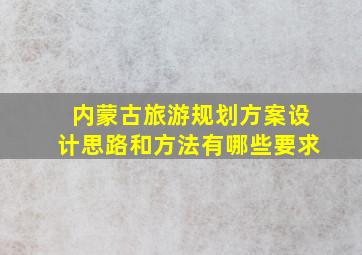 内蒙古旅游规划方案设计思路和方法有哪些要求